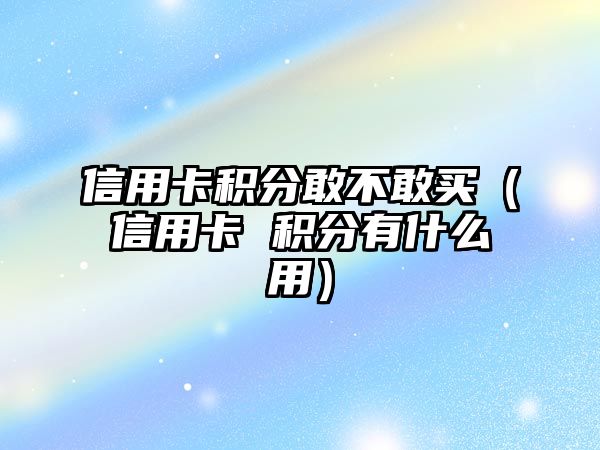 信用卡积分敢不敢买（信用卡 积分有什么用）